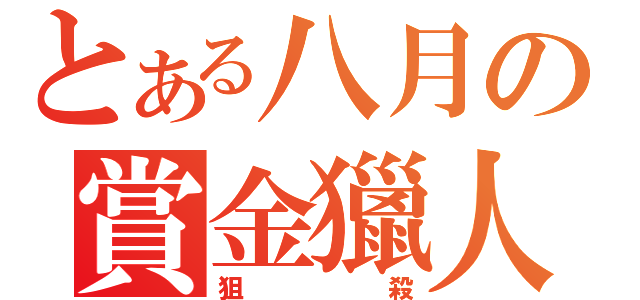 とある八月の
賞金獵人
狙殺